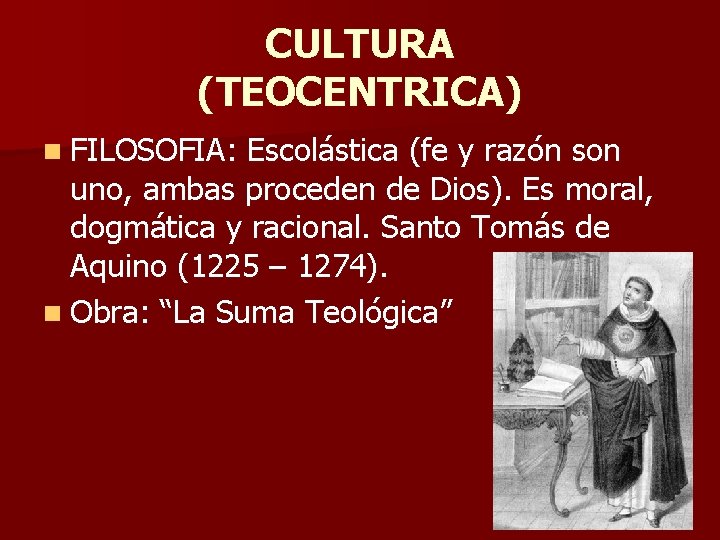 CULTURA
(TEOCENTRICA)

FILOSOFIA: Escolástica (fe y razón son uno, ambas proceden de Dios). Es moral, dogmática y racional. Santo Tomás de Aquino (1225 – 1274).

Obra: “La Suma Teológica”